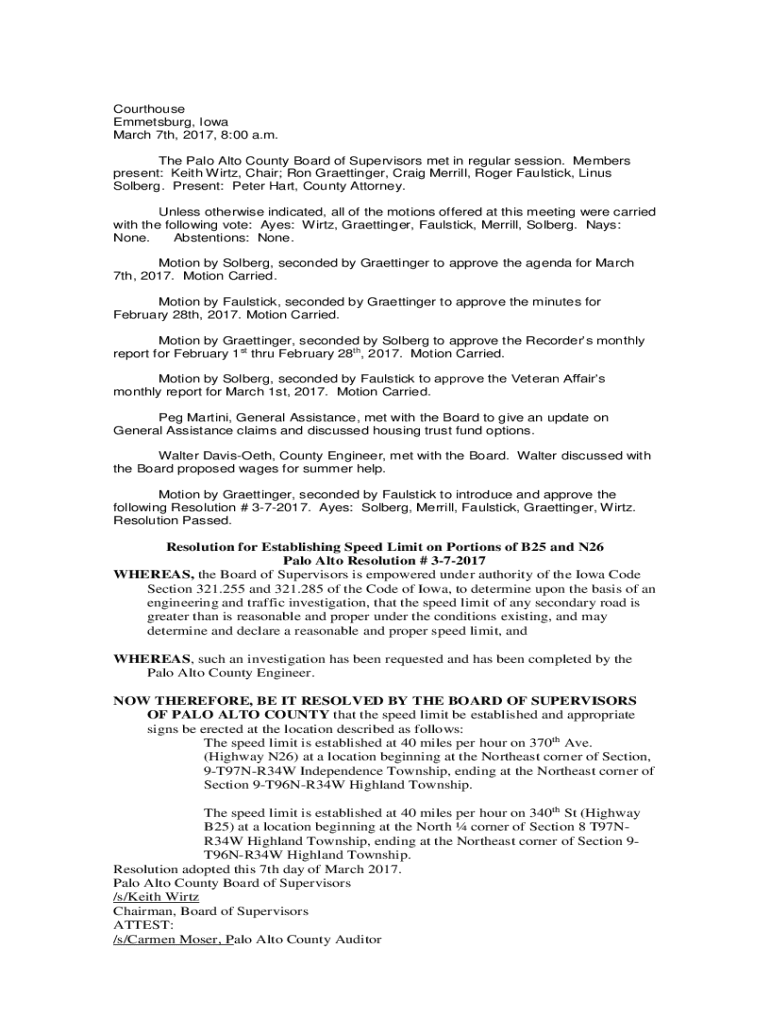 Courthouse
Emmetsburg, Iowa
March 7th, 2017, 8:00 a.m.

The Palo Alto County Board of Supervisors met in regular session. Members present: Keith Wirtz, Chair; Ron Graettinger, Craig Merrill, Roger Faulstick, Linus Solberg. Present: Peter Hart, County Attorney.

Unless otherwise indicated, all of the motions offered at this meeting were carried with the following vote: Ayes: Wirtz, Graettinger, Faulstick, Merrill, Solberg. Nays: None. Abstentions: None.

Motion by Solberg, seconded by Graettinger to approve the agenda for March 7th, 2017. Motion Carried.

Motion by Faulstick, seconded by Graettinger to approve the minutes for February 28th, 2017. Motion Carried.

Motion by Graettinger, seconded by Solberg to approve the Recorder's monthly report for February 1$^{st}$ thru February 28$^{th}$, 2017. Motion Carried.

Motion by Solberg, seconded by Faulstick to approve the Veteran Affair's monthly report for March 1st, 2017. Motion Carried.

Peg Martini, General Assistance, met with the Board to give an update on General Assistance claims and discussed housing trust fund options.

Walter Davis-Oeth, County Engineer, met with the Board. Walter discussed with the Board proposed wages for summer help.

Motion by Graettinger, seconded by Faulstick to introduce and approve the following Resolution # 3-7-2017. Ayes: Solberg, Merrill, Faulstick, Graettinger, Wirtz. Resolution Passed.

Resolution for Establishing Speed Limit on Portions of B25 and N26
Palo Alto Resolution # 3-7-2017
WHEREAS, the Board of Supervisors is empowered under authority of the Iowa Code Section 321.255 and 321.285 of the Code of Iowa, to determine upon the basis of an engineering and traffic investigation, that the speed limit of any secondary road is greater than is reasonable and proper under the conditions existing, and may determine and declare a reasonable and proper speed limit, and

WHEREAS, such an investigation has been requested and has been completed by the Palo Alto County Engineer.

NOW THEREFORE, BE IT RESOLVED BY THE BOARD OF SUPERVISORS OF PALO ALTO COUNTY that the speed limit be established and appropriate signs be erected at the location described as follows:
The speed limit is established at 40 miles per hour on 370$^{th}$ Ave. (Highway N26) at a location beginning at the Northeast corner of Section, 9-T97N-R34W Independence Township, ending at the Northeast corner of Section 9-T96N-R34W Highland Township.

The speed limit is established at 40 miles per hour on 340$^{th}$ St (Highway B25) at a location beginning at the North ¼ corner of Section 8 T97N-R34W Highland Township, ending at the Northeast corner of Section 9-T96N-R34W Highland Township.
Resolution adopted this 7th day of March 2017.
Palo Alto County Board of Supervisors
/s/Keith Wirtz
Chairman, Board of Supervisors
ATTEST:
/s/Carmen Moser, Palo Alto County Auditor